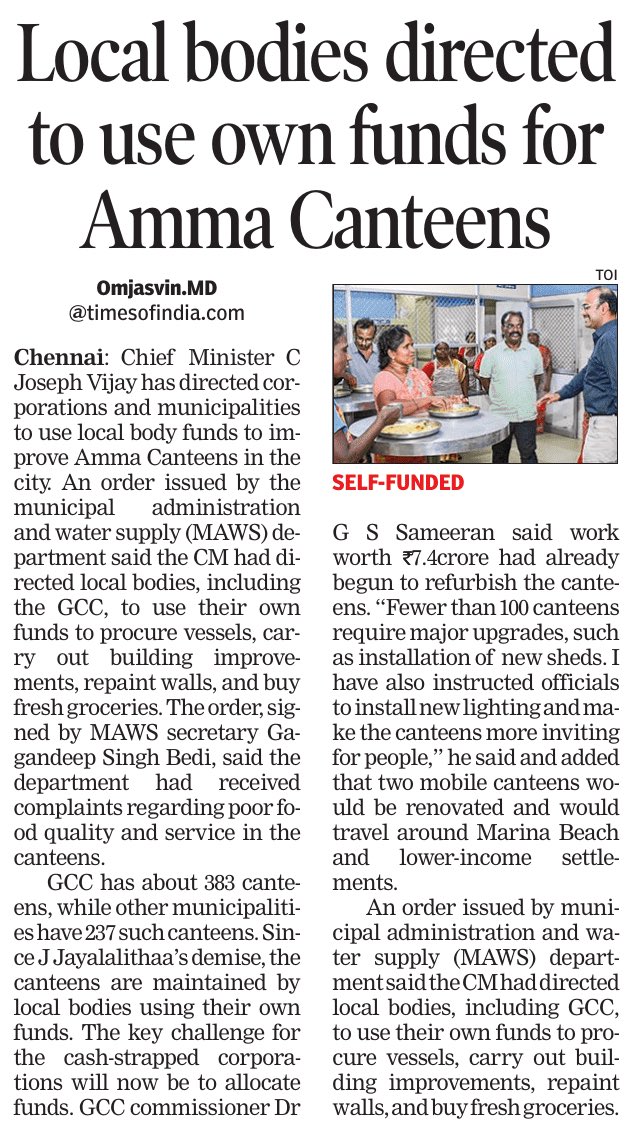 Local bodies directed to use own funds for Amma Canteens

Omjasvin.MD
@timesofindia.com

Chennai: Chief Minister C Joseph Vijay has directed corporations and municipalities to use local body funds to improve Amma Canteens in the city. An order issued by the municipal administration and water supply (MAWS) department said the CM had directed local bodies, including the GCC, to use their own funds to procure vessels, carry out building improvements, repaint walls, and buy fresh groceries. The order, signed by MAWS secretary Gagandeep Singh Bedi, said the department had received complaints regarding poor food quality and service in the canteens.

GCC has about 383 canteens, while other municipalities have 237 such canteens. Since J Jayalalithaa's demise, the canteens are maintained by local bodies using their own funds. The key challenge for the cash-strapped corporations will now be to allocate funds. GCC commissioner Dr

TOI

SELF-FUNDED

G S Sameeran said work worth ₹7.4crore had already begun to refurbish the canteens. "Fewer than 100 canteens require major upgrades, such as installation of new sheds. I have also instructed officials to install new lighting and make the canteens more inviting for people," he said and added that two mobile canteens would be renovated and would travel around Marina Beach and lower-income settlements.

An order issued by municipal administration and water supply (MAWS) department said the CM had directed local bodies, including GCC, to use their own funds to procure vessels, carry out building improvements, repaint walls, and buy fresh groceries.